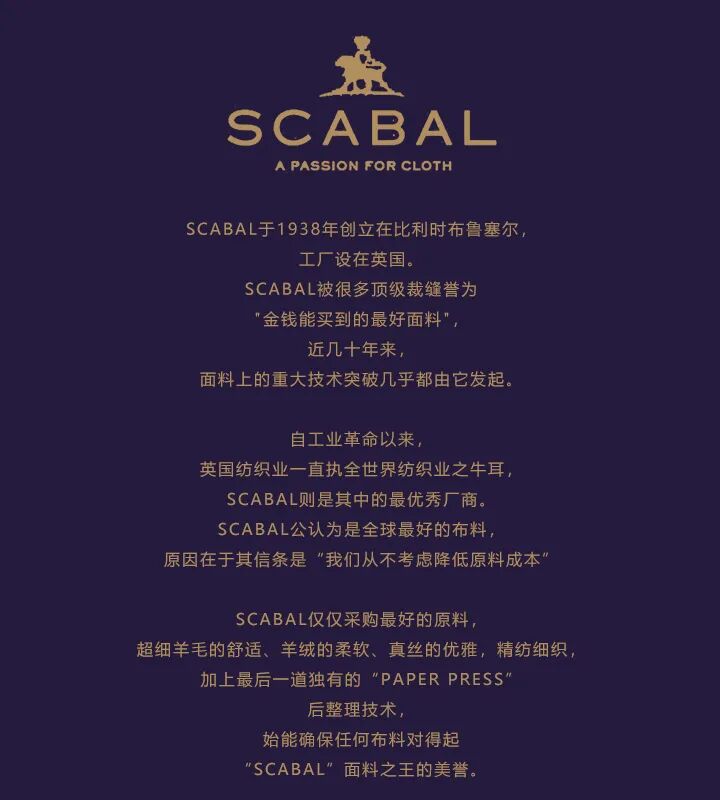 SCABAL

A PASSION FOR CLOTH

SCABAL于1938年创立在比利时布鲁塞尔，
工厂设在英国。
SCABAL被很多顶级裁缝誉为
“金钱能买到的最好面料”，
近几十年来，
面料上的重大技术突破几乎都由它发起。

自工业革命以来，
英国纺织业一直执全世界纺织业之牛耳，
SCABAL则是其中的最优秀厂商。
SCABAL公认为是全球最好的布料，
原因在于其信条是“我们从不考虑降低原料成本”

SCABAL仅仅采购最好的原料，
超细羊毛的舒适、羊绒的柔软、真丝的优雅，精纺细织，
加上最后一道独有的“PAPER PRESS”
后整理技术，
始能确保任何布料对得起
“SCABAL”面料之王的美誉。